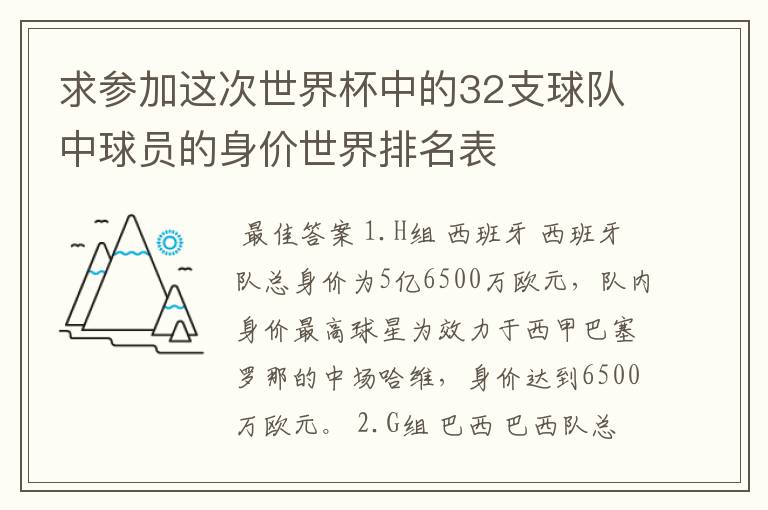 求参加这次世界杯中的32支球队中球员的身价世界排名表

最佳答案 1.H组 西班牙 西班牙队总身价为5亿6500万欧元，队内身价最高球星为效力于西甲巴塞罗那的中场哈维，身价达到6500万欧元。 2.G组 巴西 巴西队总